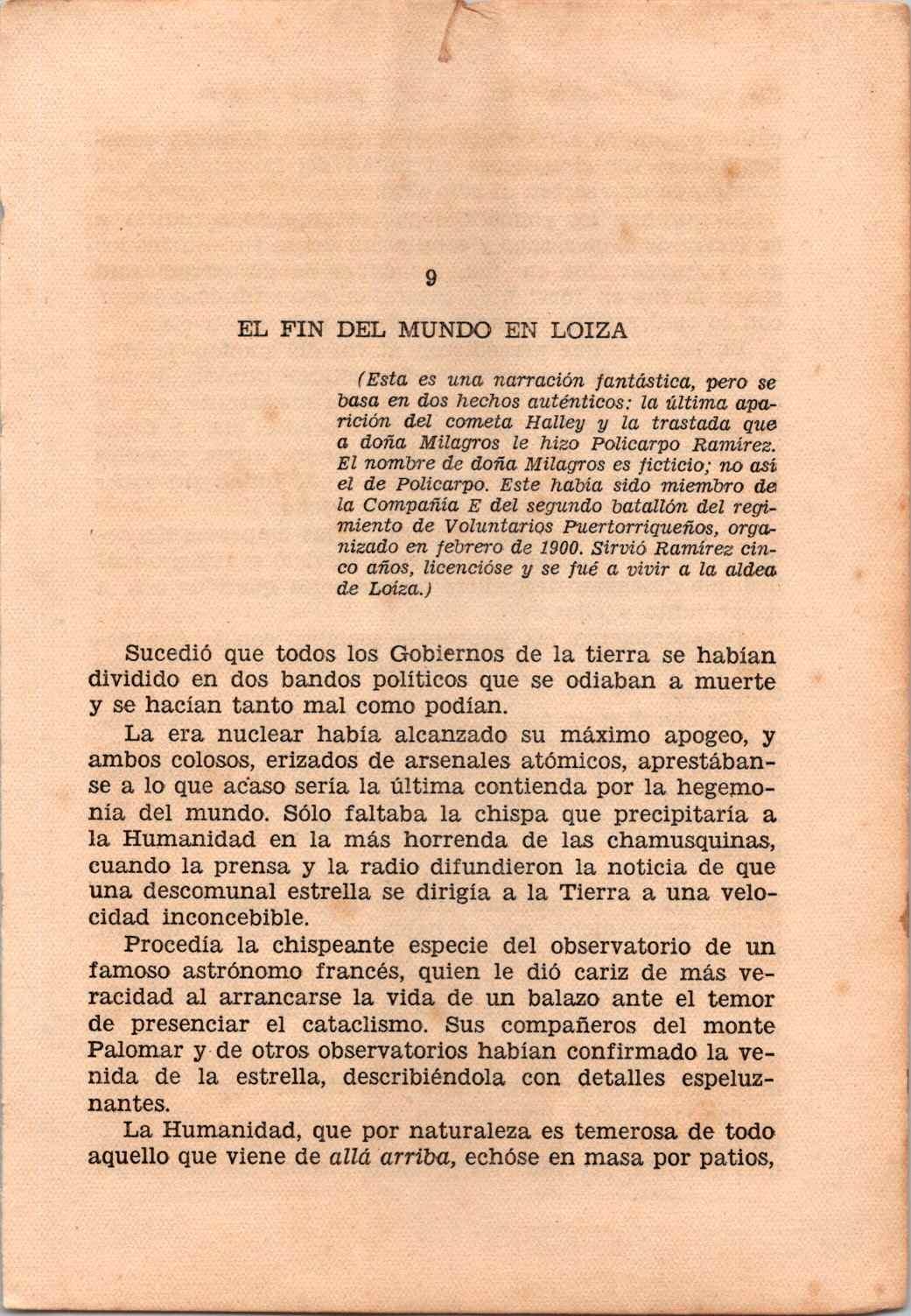 9

EL FIN DEL MUNDO EN LOIZA

(Esta es una narración fantástica, pero se basa en dos hechos auténticos: la última aparición del cometa Halley y la trastada que a doña Milagros le hizo Policarpo Ramírez. El nombre de doña Milagros es ficticio; no así el de Policarpo. Este había sido miembro de la Compañía E del segundo batallón del regimiento de Voluntarios Puertorriqueños, organizado en febrero de 1900. Sirvió Ramírez cinco años, licencióse y se fué a vivir a la aldea de Loíza.)

Sucedió que todos los Gobiernos de la tierra se habían dividido en dos bandos políticos que se odiaban a muerte y se hacían tanto mal como podían.

La era nuclear había alcanzado su máximo apogeo, y ambos colosos, erizados de arsenales atómicos, aprestábanse a lo que acaso sería la última contienda por la hegemonía del mundo. Sólo faltaba la chispa que precipitaría a la Humanidad en la más horrenda de las chamusquinas, cuando la prensa y la radio difundieron la noticia de que una descomunal estrella se dirigía a la Tierra a una velocidad inconcebible.

Procedía la chispeante especie del observatorio de un famoso astrónomo francés, quien le dió cariz de más veracidad al arrancarse la vida de un balazo ante el temor de presenciar el cataclismo. Sus compañeros del monte Palomar y de otros observatorios habían confirmado la venida de la estrella, describiéndola con detalles espeluznantes.

La Humanidad, que por naturaleza es temerosa de todo aquello que viene de allá arriba, echóse en masa por patios,